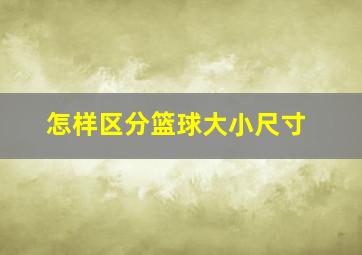 怎样区分篮球大小尺寸